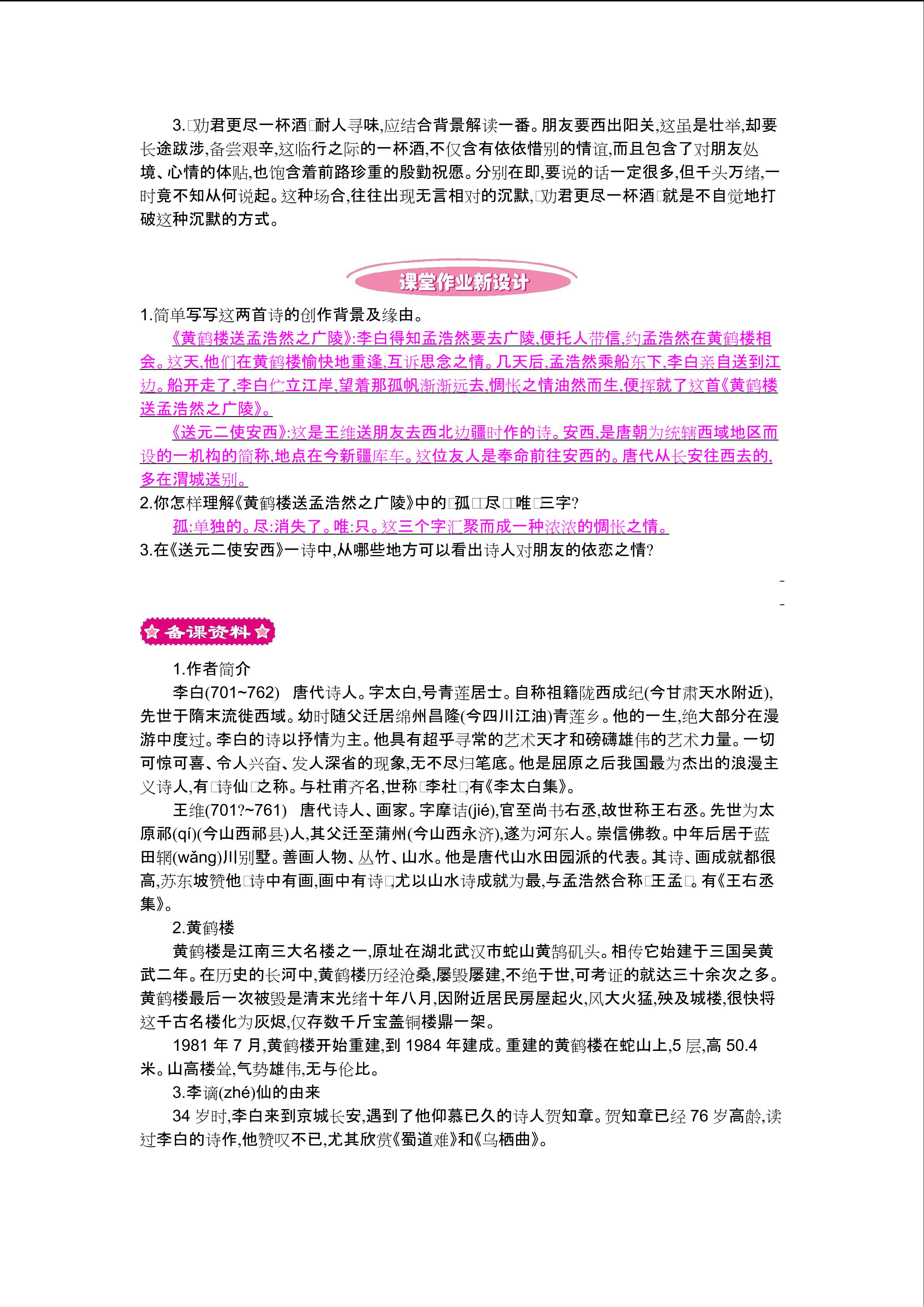 3.□劝君更尽一杯酒□耐人寻味,应结合背景解读一番。朋友要西出阳关,这虽是壮举,却要长途跋涉,备尝艰辛,这临行之际的一杯酒,不仅含有依依惜别的情谊,而且包含了对朋友处境、心情的体贴,也饱含着前路珍重的殷勤祝愿。分别在即,要说的话一定很多,但千头万绪,一时竟不知从何说起。这种场合,往往出现无言相对的沉默,□劝君更尽一杯酒□就是不自觉地打破这种沉默的方式。

课堂作业新设计

1.简单写写这两首诗的创作背景及缘由。

《黄鹤楼送孟浩然之广陵》:李白得知孟浩然要去广陵,便托人带信,约孟浩然在黄鹤楼相会。这天,他们在黄鹤楼愉快地重逢,互诉思念之情。几天后,孟浩然乘船东下,李白亲自送到江边。船开走了,李白伫立江岸,望着那孤帆渐渐远去,惆怅之情油然而生,便挥就了这首《黄鹤楼送孟浩然之广陵》。

《送元二使安西》:这是王维送朋友去西北边疆时作的诗。安西,是唐朝为统辖西域地区而设的一机构的简称,地点在今新疆库车。这位友人是奉命前往安西的。唐代从长安往西去的,多在渭城送别。

2.你怎样理解《黄鹤楼送孟浩然之广陵》中的□孤□□尽□□唯□三字?

孤:单独的。尽:消失了。唯:只。这三个字汇聚而成一种浓浓的惆怅之情。

3.在《送元二使安西》一诗中,从哪些地方可以看出诗人对朋友的依恋之情?

备课资料

1.作者简介

李白(701~762) 唐代诗人。字太白,号青莲居士。自称祖籍陇西成纪(今甘肃天水附近),先世于隋末流徙西域。幼时随父迁居绵州昌隆(今四川江油)青莲乡。他的一生,绝大部分在漫游中度过。李白的诗以抒情为主。他具有超乎寻常的艺术天才和磅礴雄伟的艺术力量。一切可惊可喜、令人兴奋、发人深省的现象,无不尽归笔底。他是屈原之后我国最为杰出的浪漫主义诗人,有□诗仙□之称。与杜甫齐名,世称□李杜□,有《李太白集》。

王维(701?~761) 唐代诗人、画家。字摩诘(jié),官至尚书右丞,故世称王右丞。先世为太原祁(qí)(今山西祁县)人,其父迁至蒲州(今山西永济),遂为河东人。崇信佛教。中年后居于蓝田辋(wǎng)川别墅。善画人物、丛竹、山水。他是唐代山水田园派的代表。其诗、画成就都很高,苏东坡赞他□诗中有画,画中有诗□,尤以山水诗成就为最,与孟浩然合称□王孟□。有《王右丞集》。

2.黄鹤楼

黄鹤楼是江南三大名楼之一,原址在湖北武汉市蛇山黄鹄矶头。相传它始建于三国吴黄武二年。在历史的长河中,黄鹤楼历经沧桑,屡毁屡建,不绝于世,可考证的就达三十余次之多。黄鹤楼最后一次被毁是清末光绪十年八月,因附近居民房屋起火,风大火猛,殃及城楼,很快将这千古名楼化为灰烬,仅存数千斤宝盖铜楼鼎一架。

1981 年 7 月,黄鹤楼开始重建,到 1984 年建成。重建的黄鹤楼在蛇山上,5 层,高 50.4 米。山高楼耸,气势雄伟,无与伦比。

3.李谪(zhé)仙的由来

34 岁时,李白来到京城长安,遇到了他仰慕已久的诗人贺知章。贺知章已经 76 岁高龄,读过李白的诗作,他赞叹不已,尤其欣赏《蜀道难》和《乌栖曲》。